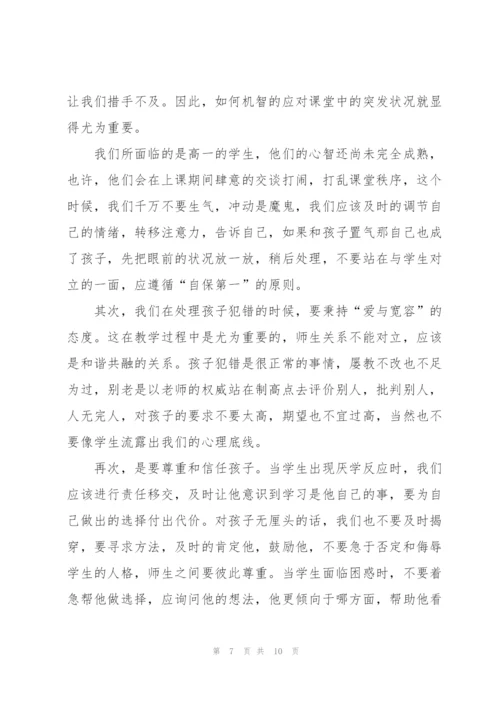 让我们措手不及。因此，如何机智的应对课堂中的突发状况就显得尤为重要。

我们所面临的是高一的学生，他们的心智还尚未完全成熟，也许，他们会在上课期间肆意的交谈打闹，打乱课堂秩序，这个时候，我们千万不要生气，冲动是魔鬼，我们应该及时的调节自己的情绪，转移注意力，告诉自己，如果和孩子置气那自己也成了孩子，先把眼前的状况放一放，稍后处理，不要站在与学生对立的一面，应遵循“自保第一”的原则。

其次，我们在处理孩子犯错的时候，要秉持“爱与宽容”的态度。这在教学过程中是尤为重要的，师生关系不能对立，应该是和谐共融的关系。孩子犯错是很正常的事情，屡教不改也不足为过，别老是以老师的权威站在制高点去评价别人，批判别人，人无完人，对孩子的要求不要太高，期望也不宜过高，当然也不要像学生流露出我们的心理底线。

再次，是要尊重和信任孩子。当学生出现厌学反应时，我们应该进行责任移交，及时让他意识到学习是他自己的事，要为自己做出的选择付出代价。对孩子无厘头的话，我们也不要及时揭穿，要寻求方法，及时的肯定他，鼓励他，不要急于否定和侮辱学生的人格，师生之间要彼此尊重。当学生面临困惑时，不要着急帮他做选择，应询问他的想法，他更倾向于哪方面，帮助他看

第 7 页 共 10 页